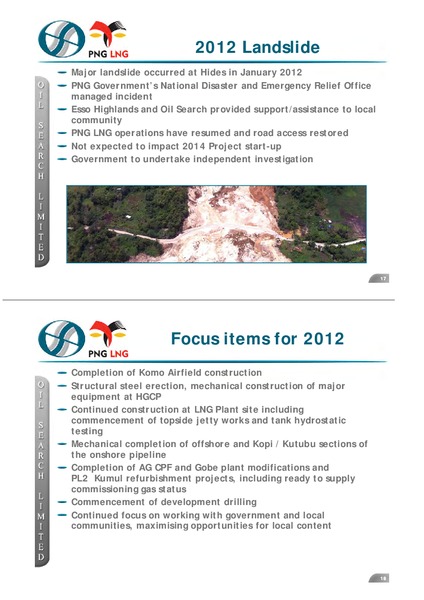 PNG LNG

2012 Landslide

OIL SEARCH LIMITED

— Major landslide occurred at Hides in January 2012
— PNG Government's National Disaster and Emergency Relief Office managed incident
— Esso Highlands and Oil Search provided support/assistance to local community
— PNG LNG operations have resumed and road access restored
— Not expected to impact 2014 Project start-up
— Government to undertake independent investigation

17

PNG LNG

Focus items for 2012

OIL SEARCH LIMITED

— Completion of Komo Airfield construction
— Structural steel erection, mechanical construction of major equipment at HGCP
— Continued construction at LNG Plant site including commencement of topside jetty works and tank hydrostatic testing
— Mechanical completion of offshore and Kopi / Kutubu sections of the onshore pipeline
— Completion of AG CPF and Gobe plant modifications and PL2 Kumul refurbishment projects, including ready to supply commissioning gas status
— Commencement of development drilling
— Continued focus on working with government and local communities, maximising opportunities for local content

18